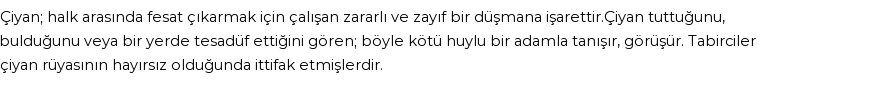 Çiyan; halk arasında fesat çıkarmak için çalışan zararlı ve zayıf bir düşmana işarettir.Çiyan tuttuğunu, bulduğunu veya bir yerde tesadüf ettiğini gören; böyle kötü huylu bir adamla tanışır, görüşür. Tabirciler çiyan rüyasının hayırsız olduğunda ittifak etmişlerdir.